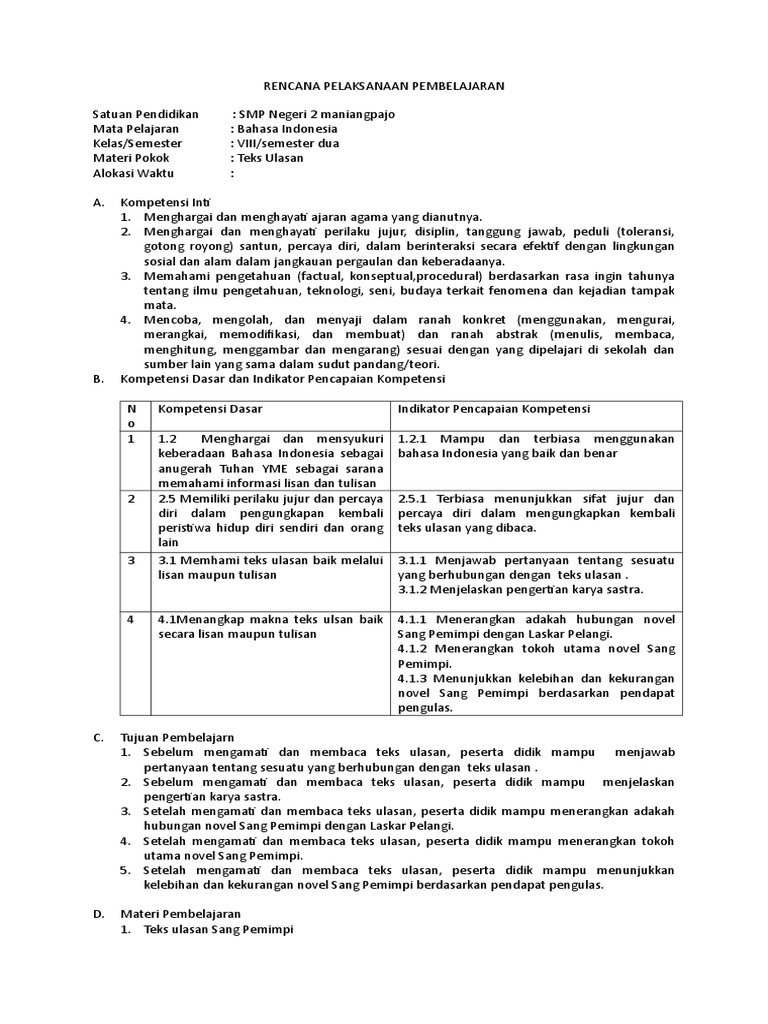 RENCANA PELAKSANAAN PEMBELAJARAN

Satuan Pendidikan : SMP Negeri 2 maniangpajo
Mata Pelajaran : Bahasa Indonesia
Kelas/Semester : VIII/semester dua
Materi Pokok : Teks Ulasan
Alokasi Waktu :

A. Kompetensi Inti
1. Menghargai dan menghayati ajaran agama yang dianutnya.
2. Menghargai dan menghayati perilaku jujur, disiplin, tanggung jawab, peduli (toleransi, gotong royong) santun, percaya diri, dalam berinteraksi secara efektif dengan lingkungan sosial dan alam dalam jangkauan pergaulan dan keberadaanya.
3. Memahami pengetahuan (factual, konseptual,procedural) berdasarkan rasa ingin tahunya tentang ilmu pengetahuan, teknologi, seni, budaya terkait fenomena dan kejadian tampak mata.
4. Mencoba, mengolah, dan menyaji dalam ranah konkret (menggunakan, mengurai, merangkai, memodifikasi, dan membuat) dan ranah abstrak (menulis, membaca, menghitung, menggambar dan mengarang) sesuai dengan yang dipelajari di sekolah dan sumber lain yang sama dalam sudut pandang/teori.
B. Kompetensi Dasar dan Indikator Pencapaian Kompetensi

| No | Kompetensi Dasar | Indikator Pencapaian Kompetensi |
|---|---|---|
| 1 | 1.2 Menghargai dan mensyukuri keberadaan Bahasa Indonesia sebagai anugerah Tuhan YME sebagai sarana memahami informasi lisan dan tulisan | 1.2.1 Mampu dan terbiasa menggunakan bahasa Indonesia yang baik dan benar |
| 2 | 2.5 Memiliki perilaku jujur dan percaya diri dalam pengungkapan kembali peristiwa hidup diri sendiri dan orang lain | 2.5.1 Terbiasa menunjukkan sifat jujur dan percaya diri dalam mengungkapkan kembali teks ulasan yang dibaca. |
| 3 | 3.1 Memhami teks ulasan baik melalui lisan maupun tulisan | 3.1.1 Menjawab pertanyaan tentang sesuatu yang berhubungan dengan teks ulasan . 3.1.2 Menjelaskan pengertian karya sastra. |
| 4 | 4.1Menangkap makna teks ulsan baik secara lisan maupun tulisan | 4.1.1 Menerangkan adakah hubungan novel Sang Pemimpi dengan Laskar Pelangi. 4.1.2 Menerangkan tokoh utama novel Sang Pemimpi. 4.1.3 Menunjukkan kelebihan dan kekurangan novel Sang Pemimpi berdasarkan pendapat pengulas. |

C. Tujuan Pembelajarn
1. Sebelum mengamati dan membaca teks ulasan, peserta didik mampu menjawab pertanyaan tentang sesuatu yang berhubungan dengan teks ulasan .
2. Sebelum mengamati dan membaca teks ulasan, peserta didik mampu menjelaskan pengertian karya sastra.
3. Setelah mengamati dan membaca teks ulasan, peserta didik mampu menerangkan adakah hubungan novel Sang Pemimpi dengan Laskar Pelangi.
4. Setelah mengamati dan membaca teks ulasan, peserta didik mampu menerangkan tokoh utama novel Sang Pemimpi.
5. Setelah mengamati dan membaca teks ulasan, peserta didik mampu menunjukkan kelebihan dan kekurangan novel Sang Pemimpi berdasarkan pendapat pengulas.

D. Materi Pembelajaran
1. Teks ulasan Sang Pemimpi